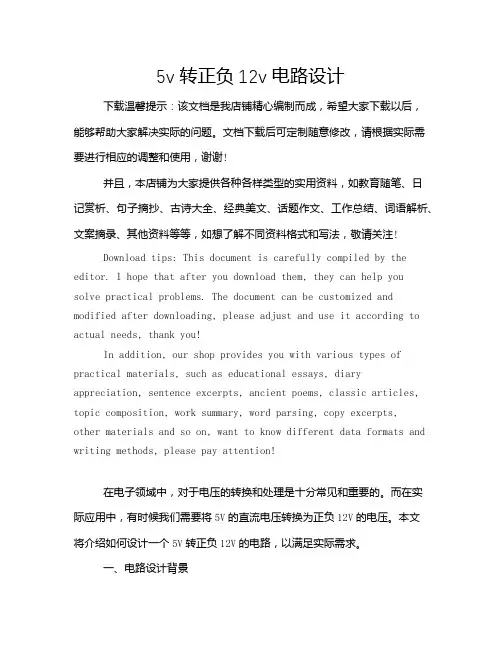 5v 转正负 12v 电路设计

下载温馨提示：该文档是我店铺精心编制而成，希望大家下载以后，能够帮助大家解决实际的问题。文档下载后可定制随意修改，请根据实际需要进行相应的调整和使用，谢谢！

并且，本店铺为大家提供各种各样类型的实用资料，如教育随笔、日记赏析、句子摘抄、古诗大全、经典美文、话题作文、工作总结、词语解析、文案摘录、其他资料等等，如想了解不同资料格式和写法，敬请关注！

Download tips: This document is carefully compiled by the editor. I hope that after you download them, they can help you solve practical problems. The document can be customized and modified after downloading, please adjust and use it according to actual needs, thank you!

In addition, our shop provides you with various types of practical materials, such as educational essays, diary appreciation, sentence excerpts, ancient poems, classic articles, topic composition, work summary, word parsing, copy excerpts, other materials and so on, want to know different data formats and writing methods, please pay attention!

在电子领域中，对于电压的转换和处理是十分常见和重要的。而在实际应用中，有时候我们需要将 5V 的直流电压转换为正负 12V 的电压。本文将介绍如何设计一个 5V 转正负 12V 的电路，以满足实际需求。

一、电路设计背景